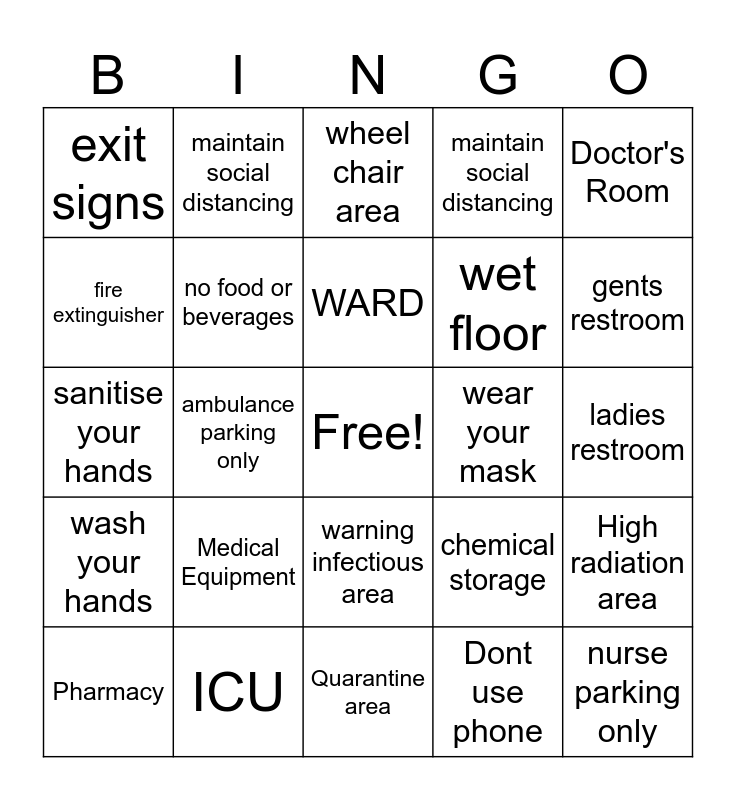 | B | I | N | G | O |
|---|---|---|---|---|
| exit signs | maintain social distancing | wheel chair area | maintain social distancing | Doctor's Room |
| fire extinguisher | no food or beverages | WARD | wet floor | gents restroom |
| sanitise your hands | ambulance parking only | Free! | wear your mask | ladies restroom |
| wash your hands | Medical Equipment | warning infectious area | chemical storage | High radiation area |
| Pharmacy | ICU | Quarantine area | Dont use phone | nurse parking only |